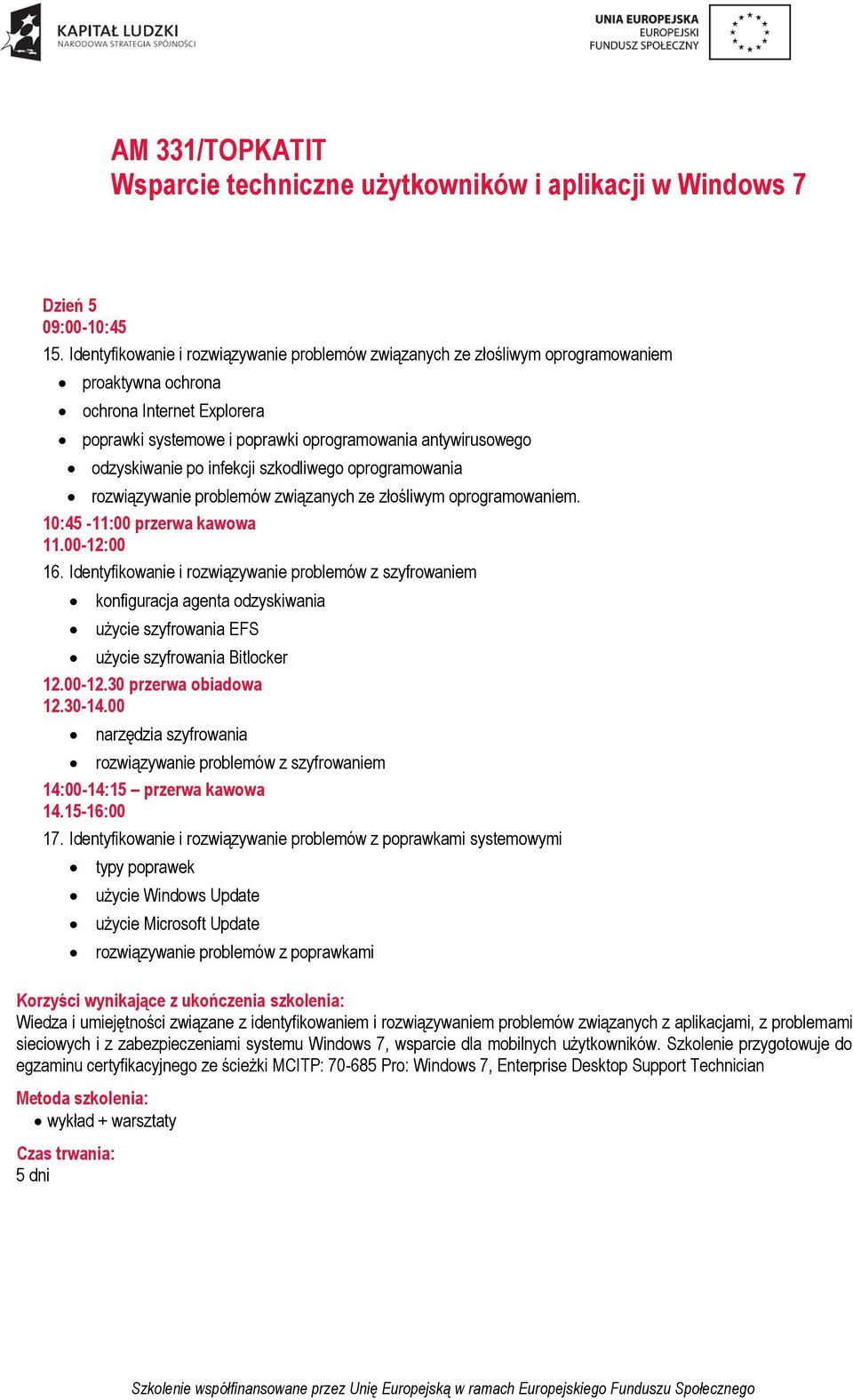 KAPITAŁ LUDZKI
NARODOWA STRATEGIA SPÓJNOŚCI

UNIA EUROPEJSKA
EUROPEJSKI
FUNDUSZ SPOŁECZNY

AM 331/TOPKATIT
Wsparcie techniczne użytkowników i aplikacji w Windows 7

Dzień 5
09:00-10:45
15. Identyfikowanie i rozwiązywanie problemów związanych ze złośliwym oprogramowaniem
- proaktywna ochrona
- ochrona Internet Explorera
- poprawki systemowe i poprawki oprogramowania antywirusowego
- odzyskiwanie po infekcji szkodliwego oprogramowania
- rozwiązywanie problemów związanych ze złośliwym oprogramowaniem.

10:45 -11:00 przerwa kawowa
11.00-12:00
16. Identyfikowanie i rozwiązywanie problemów z szyfrowaniem
- konfiguracja agenta odzyskiwania
- użycie szyfrowania EFS
- użycie szyfrowania Bitlocker

12.00-12.30 przerwa obiadowa
12.30-14.00
- narzędzia szyfrowania
- rozwiązywanie problemów z szyfrowaniem

14:00-14:15 – przerwa kawowa
14.15-16:00
17. Identyfikowanie i rozwiązywanie problemów z poprawkami systemowymi
- typy poprawek
- użycie Windows Update
- użycie Microsoft Update
- rozwiązywanie problemów z poprawkami

Korzyści wynikające z ukończenia szkolenia:
Wiedza i umiejętności związane z identyfikowaniem i rozwiązywaniem problemów związanych z aplikacjami, z problemami sieciowych i z zabezpieczeniami systemu Windows 7, wsparcie dla mobilnych użytkowników. Szkolenie przygotowuje do egzaminu certyfikacyjnego ze ścieżki MCITP: 70-685 Pro: Windows 7, Enterprise Desktop Support Technician

Metoda szkolenia:
- wykład + warsztaty

Czas trwania:
5 dni

Szkolenie współfinansowane przez Unię Europejską w ramach Europejskiego Funduszu Społecznego